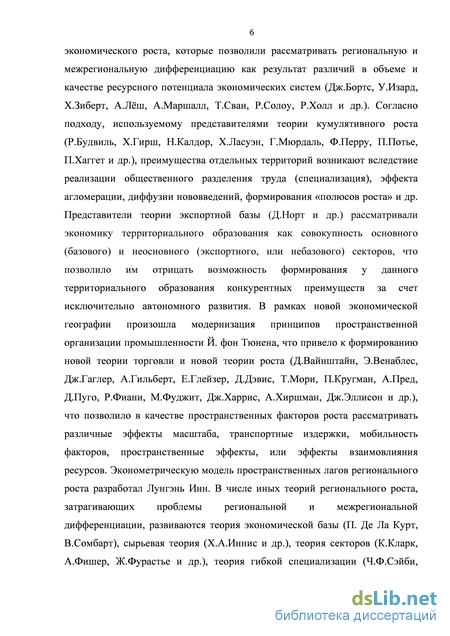 6

экономического роста, которые позволили рассматривать региональную и межрегиональную дифференциацию как результат различий в объеме и качестве ресурсного потенциала экономических систем (Дж.Бортс, У.Изард, Х.Зиберт, А.Лёш, А.Маршалл, Т.Сван, Р.Солоу, Р.Холл и др.). Согласно подходу, используемому представителями теории кумулятивного роста (Р.Будвиль, Х.Гирш, Н.Калдор, Х.Ласуэн, Г.Мюрдаль, Ф.Перру, П.Потье, П.Хаггет и др.), преимущества отдельных территорий возникают вследствие реализации общественного разделения труда (специализация), эффекта агломерации, диффузии нововведений, формирования «полюсов роста» и др. Представители теории экспортной базы (Д.Норт и др.) рассматривали экономику территориального образования как совокупность основного (базового) и неосновного (экспортного, или небазового) секторов, что позволило им отрицать возможность формирования у данного территориального образования конкурентных преимуществ за счет исключительно автономного развития. В рамках новой экономической географии произошла модернизация принципов пространственной организации промышленности Й. фон Тюнена, что привело к формированию новой теории торговли и новой теории роста (Д.Вайнштайн, Э.Венаблес, Дж.Гаглер, А.Гильберт, Е.Глейзер, Д.Дэвис, Т.Мори, П.Кругман, А.Пред, Д.Пуго, Р.Фиани, М.Фуджит, Дж.Харрис, А.Хиршман, Дж.Эллисон и др.), что позволило в качестве пространственных факторов роста рассматривать различные эффекты масштаба, транспортные издержки, мобильность факторов, пространственные эффекты, или эффекты взаимовлияния ресурсов. Эконометрическую модель пространственных лагов регионального роста разработал Лунгэнь Инн. В числе иных теорий регионального роста, затрагивающих проблемы региональной и межрегиональной дифференциации, развиваются теория экономической базы (П. Де Ла Курт, В.Сомбарт), сырьевая теория (Х.А.Иннис и др.), теория секторов (К.Кларк, А.Фишер, Ж.Фурастье и др.), теория гибкой специализации (Ч.Ф.Сэйби,

dsLib.net
библиотека диссертаций